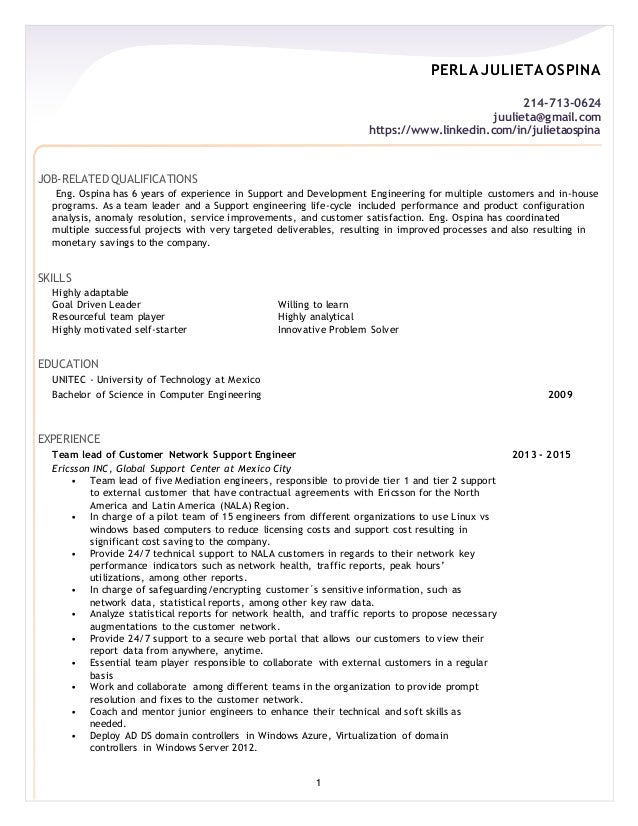 PERLA JULIETA OSPINA

214-713-0624
juulieta@gmail.com
https://www.linkedin.com/in/julietaospina

JOB-RELATED QUALIFICATIONS
Eng. Ospina has 6 years of experience in Support and Development Engineering for multiple customers and in-house programs. As a team leader and a Support engineering life-cycle included performance and product configuration analysis, anomaly resolution, service improvements, and customer satisfaction. Eng. Ospina has coordinated multiple successful projects with very targeted deliverables, resulting in improved processes and also resulting in monetary savings to the company.

SKILLS
Highly adaptable
Goal Driven Leader
Resourceful team player
Highly motivated self-starter

Willing to learn
Highly analytical
Innovative Problem Solver

EDUCATION
UNITEC - University of Technology at Mexico
Bachelor of Science in Computer Engineering 2009

EXPERIENCE
Team lead of Customer Network Support Engineer 2013 - 2015
Ericsson INC, Global Support Center at Mexico City
• Team lead of five Mediation engineers, responsible to provide tier 1 and tier 2 support to external customer that have contractual agreements with Ericsson for the North America and Latin America (NALA) Region.
• In charge of a pilot team of 15 engineers from different organizations to use Linux vs windows based computers to reduce licensing costs and support cost resulting in significant cost saving to the company.
• Provide 24/7 technical support to NALA customers in regards to their network key performance indicators such as network health, traffic reports, peak hours' utilizations, among other reports.
• In charge of safeguarding/encrypting customer´s sensitive information, such as network data, statistical reports, among other key raw data.
• Analyze statistical reports for network health, and traffic reports to propose necessary augmentations to the customer network.
• Provide 24/7 support to a secure web portal that allows our customers to view their report data from anywhere, anytime.
• Essential team player responsible to collaborate with external customers in a regular basis
• Work and collaborate among different teams in the organization to provide prompt resolution and fixes to the customer network.
• Coach and mentor junior engineers to enhance their technical and soft skills as needed.
• Deploy AD DS domain controllers in Windows Azure, Virtualization of domain controllers in Windows Server 2012.

1